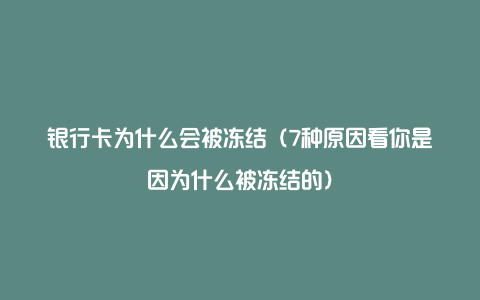 银行卡为什么会被冻结（7种原因看你是因为什么被冻结的）